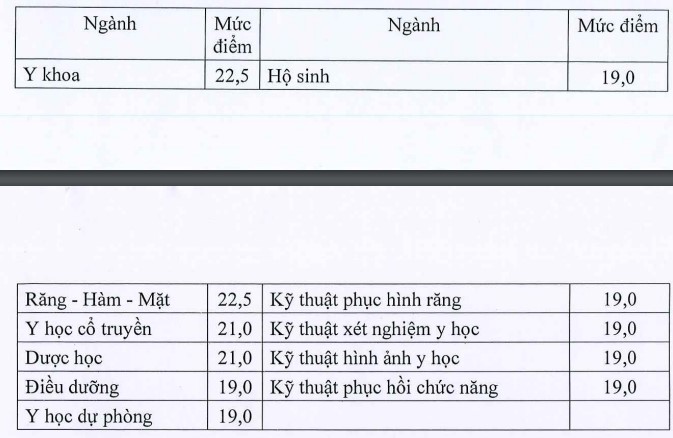 | Ngành | Mức điểm | Ngành | Mức điểm |
|---|---|---|---|
| Y khoa | 22,5 | Hộ sinh | 19,0 |

| | | | |
|---|---|---|---|
| Răng - Hàm - Mặt | 22,5 | Kỹ thuật phục hình răng | 19,0 |
| Y học cổ truyền | 21,0 | Kỹ thuật xét nghiệm y học | 19,0 |
| Dược học | 21,0 | Kỹ thuật hình ảnh y học | 19,0 |
| Điều dưỡng | 19,0 | Kỹ thuật phục hồi chức năng | 19,0 |
| Y học dự phòng | 19,0 | | |